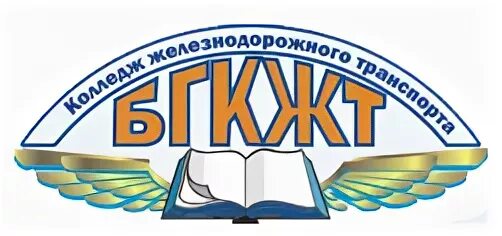 Колледж железнодорожного транспорта
БГКЖТ